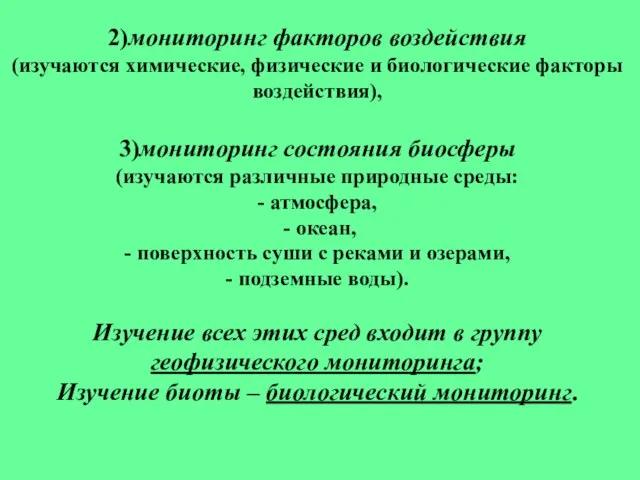 2)мониторинг факторов воздействия
(изучаются химические, физические и биологические факторы воздействия),

3)мониторинг состояния биосферы
(изучаются различные природные среды:
- атмосфера,
- океан,
- поверхность суши с реками и озерами,
- подземные воды).

Изучение всех этих сред входит в группу геофизического мониторинга;
Изучение биоты – биологический мониторинг.